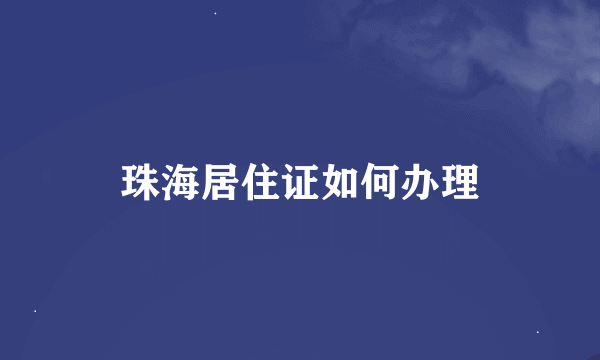 珠海居住证如何办理